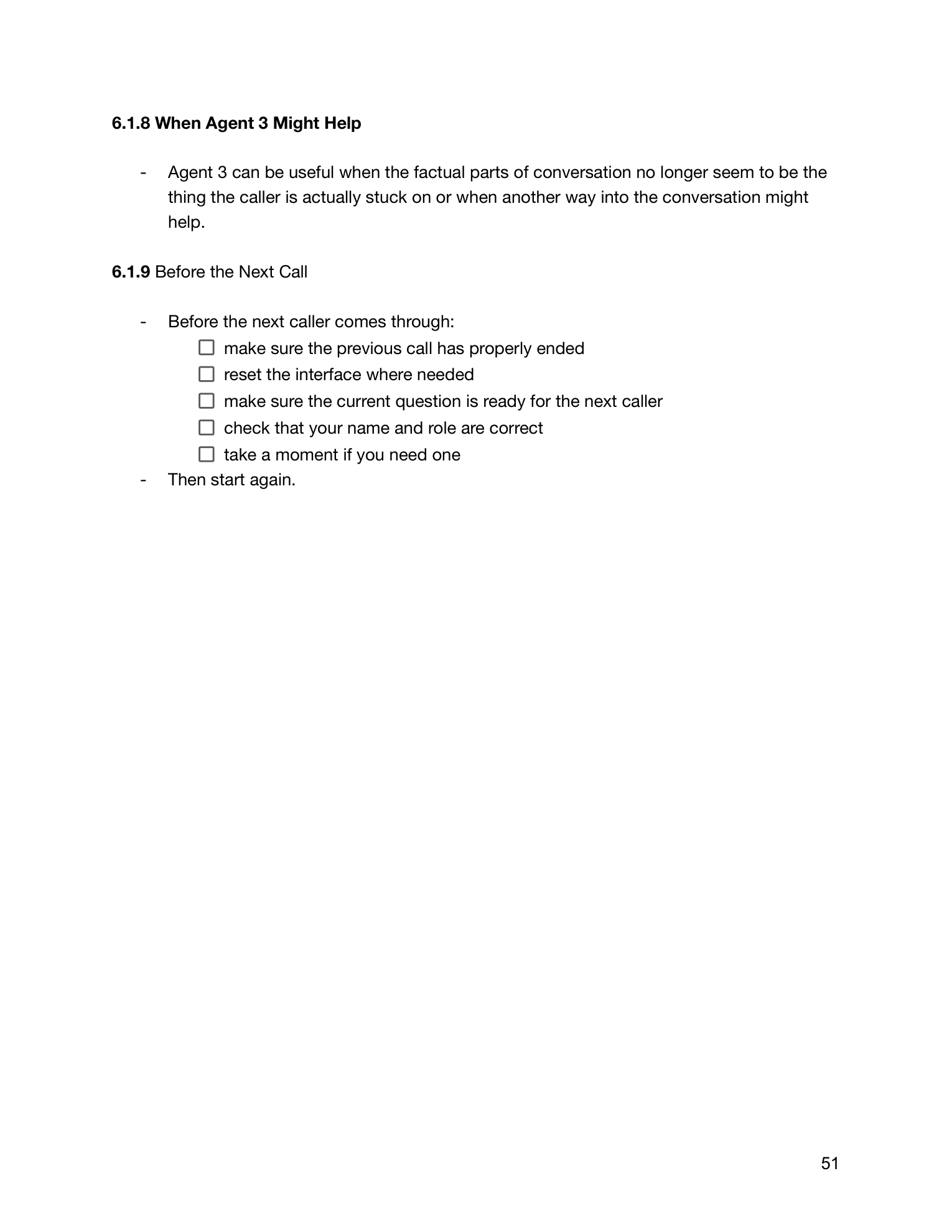 6.1.8 When Agent 3 Might Help

- Agent 3 can be useful when the factual parts of conversation no longer seem to be the thing the caller is actually stuck on or when another way into the conversation might help.

6.1.9 Before the Next Call

- Before the next caller comes through:
☐ make sure the previous call has properly ended
☐ reset the interface where needed
☐ make sure the current question is ready for the next caller
☐ check that your name and role are correct
☐ take a moment if you need one
- Then start again.

51